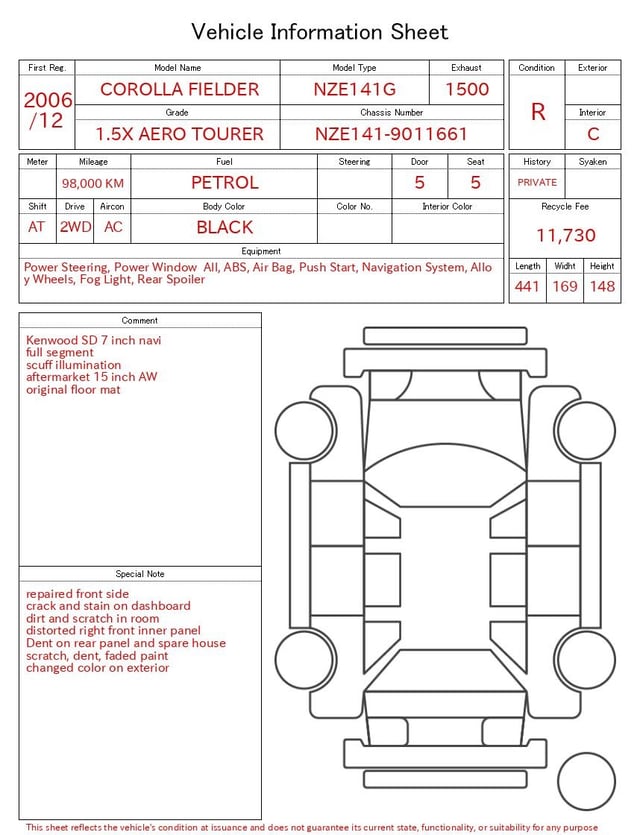 Vehicle Information Sheet

| First Reg. | Model Name | Model Type | Exhaust |
|---|---|---|---|
| 2006 /12 | COROLLA FIELDER | NZE141G | 1500 |
| | Grade | Chassis Number | |
| | 1.5X AERO TOURER | NZE141-9011661 | |

| Condition | Exterior |
|---|---|
| R | |
| | Interior |
| | C |

| Meter | Mileage | Fuel | Steering | Door | Seat |
|---|---|---|---|---|---|
| | 98,000 KM | PETROL | | 5 | 5 |

| Shift | Drive | Aircon | Body Color | Color No. | Interior Color |
|---|---|---|---|---|---|
| AT | 2WD | AC | BLACK | | |

| History | Syaken |
|---|---|
| PRIVATE | |

Recycle Fee
11,730

Equipment
Power Steering, Power Window All, ABS, Air Bag, Push Start, Navigation System, Alloy Wheels, Fog Light, Rear Spoiler

| Length | Widht | Height |
|---|---|---|
| 441 | 169 | 148 |

Comment
Kenwood SD 7 inch navi
full segment
scuff illumination
aftermarket 15 inch AW
original floor mat

Special Note
repaired front side
crack and stain on dashboard
dirt and scratch in room
distorted right front inner panel
Dent on rear panel and spare house
scratch, dent, faded paint
changed color on exterior

This sheet reflects the vehicle's condition at issuance and does not guarantee its current state, functionality, or suitability for any purpose